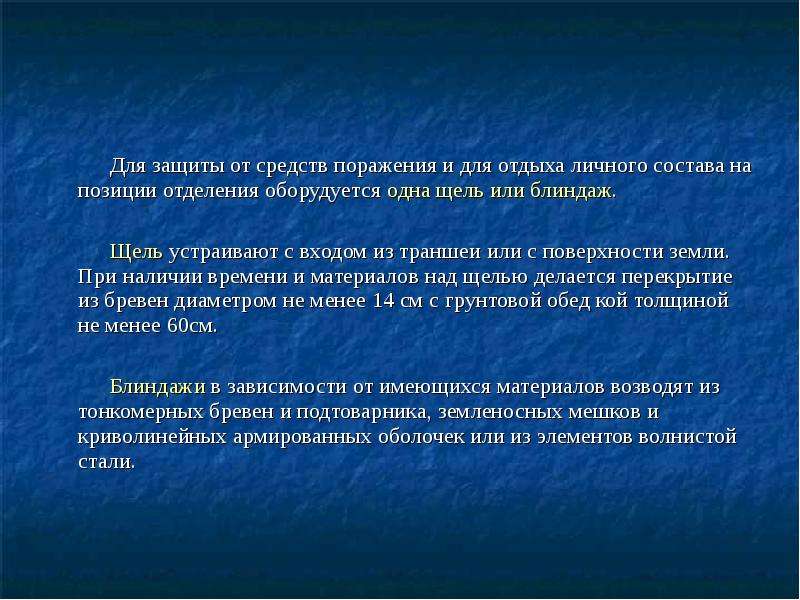 Для защиты от средств поражения и для отдыха личного состава на позиции отделения оборудуется одна щель или блиндаж.

Щель устраивают с входом из траншеи или с поверхности земли. При наличии времени и материалов над щелью делается перекрытие из бревен диаметром не менее 14 см с грунтовой обед кой толщиной не менее 60см.

Блиндажи в зависимости от имеющихся материалов возводят из тонкомерных бревен и подтоварника, земленосных мешков и криволинейных армированных оболочек или из элементов волнистой стали.